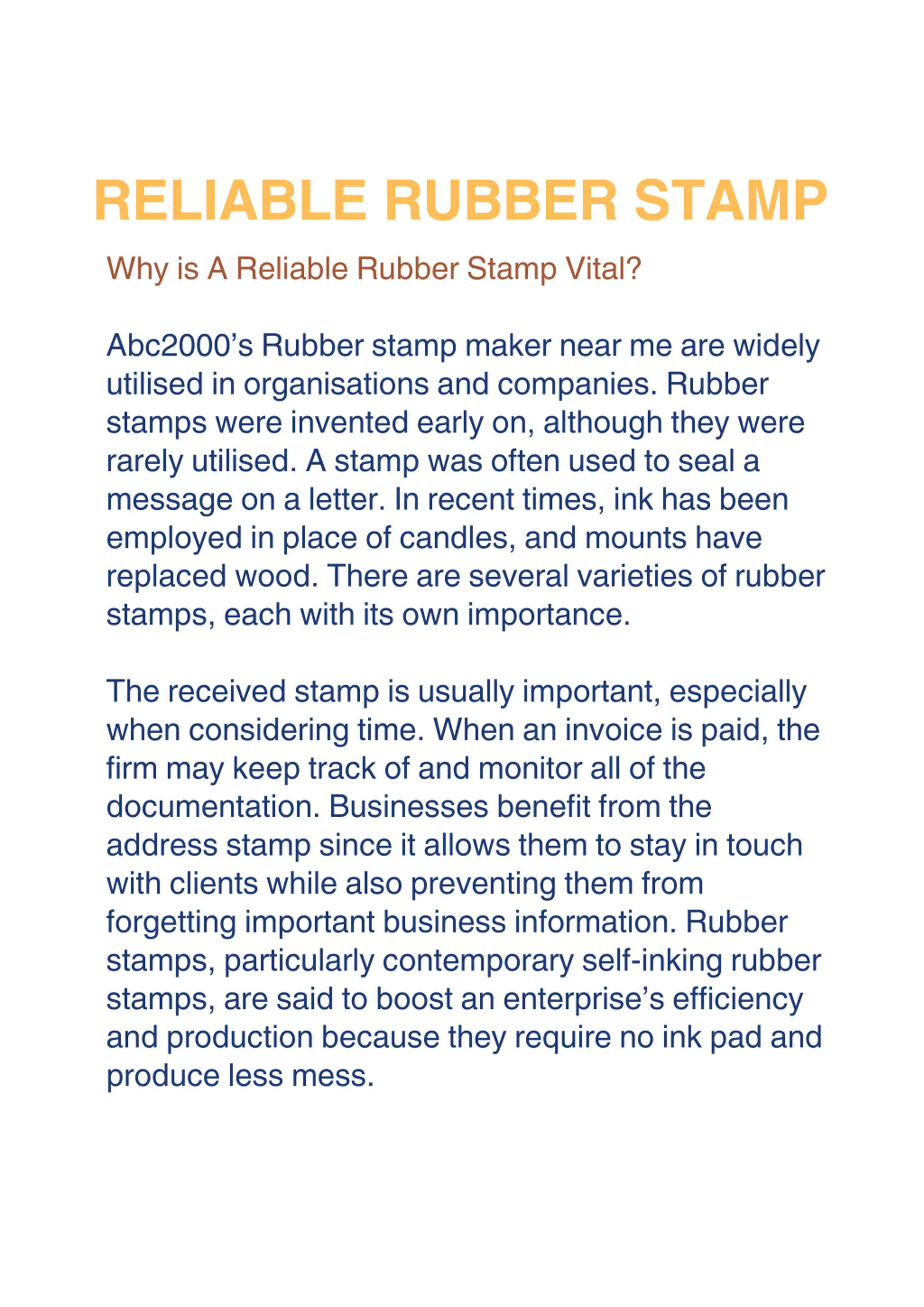 RELIABLE RUBBER STAMP

Why is A Reliable Rubber Stamp Vital?

Abc2000's Rubber stamp maker near me are widely utilised in organisations and companies. Rubber stamps were invented early on, although they were rarely utilised. A stamp was often used to seal a message on a letter. In recent times, ink has been employed in place of candles, and mounts have replaced wood. There are several varieties of rubber stamps, each with its own importance.

The received stamp is usually important, especially when considering time. When an invoice is paid, the firm may keep track of and monitor all of the documentation. Businesses benefit from the address stamp since it allows them to stay in touch with clients while also preventing them from forgetting important business information. Rubber stamps, particularly contemporary self-inking rubber stamps, are said to boost an enterprise's efficiency and production because they require no ink pad and produce less mess.